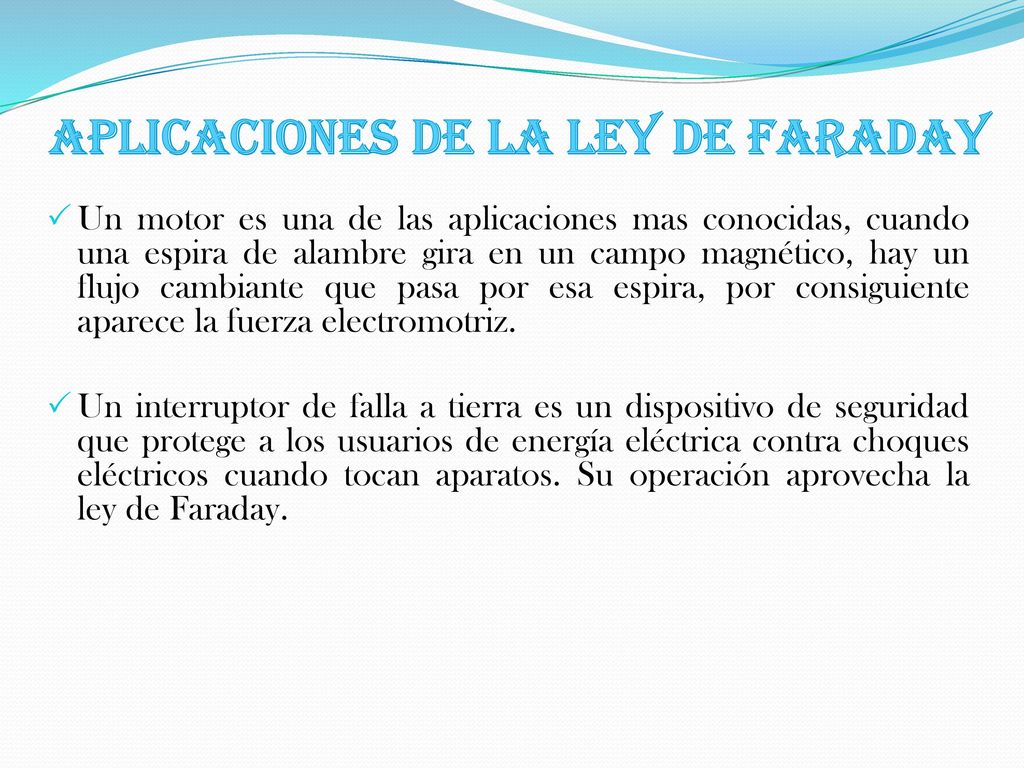 APLICACIONES DE LA LEY DE FARADAY

✓ Un motor es una de las aplicaciones mas conocidas, cuando una espira de alambre gira en un campo magnético, hay un flujo cambiante que pasa por esa espira, por consiguiente aparece la fuerza electromotriz.

✓ Un interruptor de falla a tierra es un dispositivo de seguridad que protege a los usuarios de energía eléctrica contra choques eléctricos cuando tocan aparatos. Su operación aprovecha la ley de Faraday.